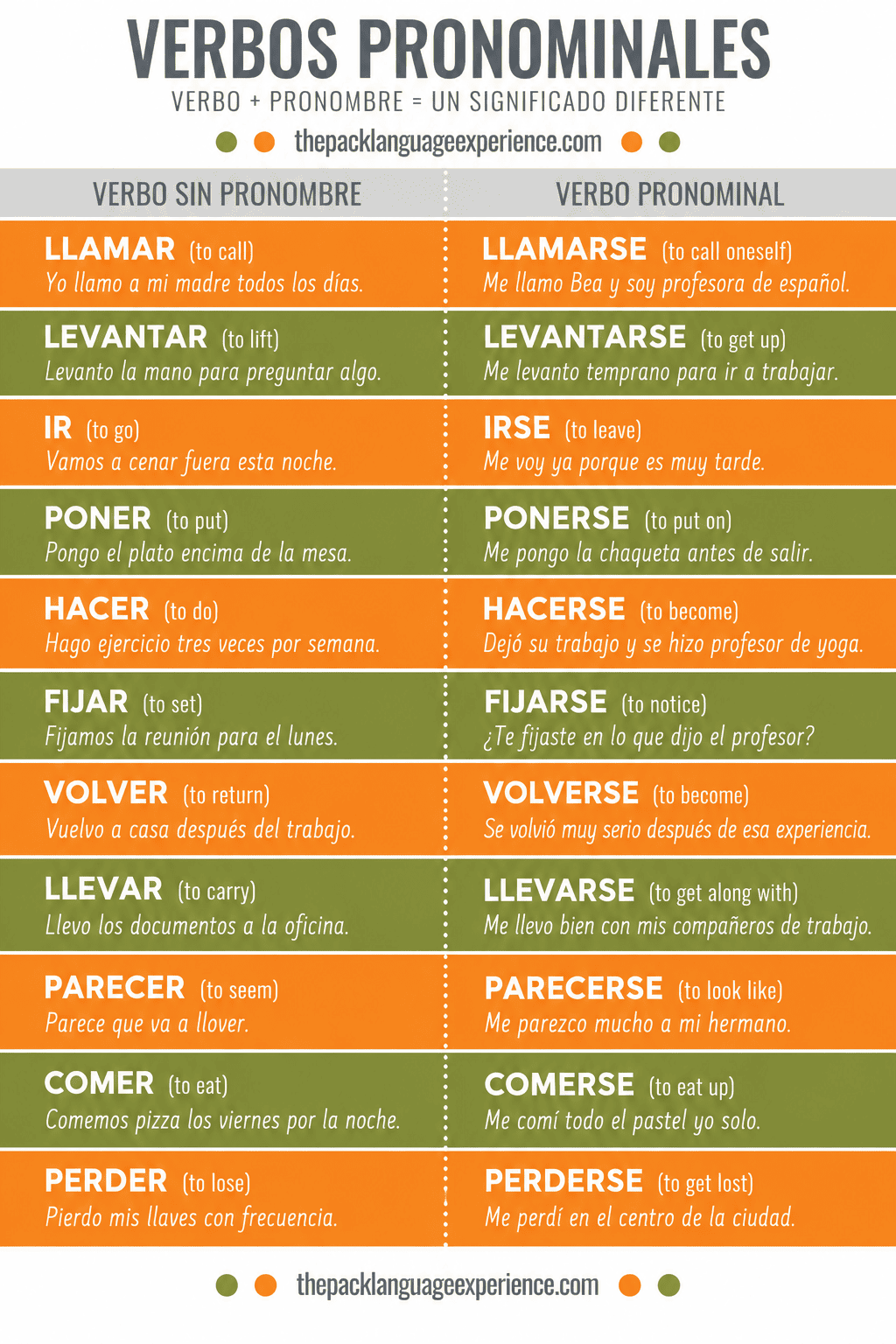 VERBOS PRONOMINALES
VERBO + PRONOMBRE = UN SIGNIFICADO DIFERENTE
thepacklanguageexperience.com

| VERBO SIN PRONOMBRE | VERBO PRONOMINAL |
|---|---|
| LLAMAR (to call) Yo llamo a mi madre todos los días. | LLAMARSE (to call oneself) Me llamo Bea y soy profesora de español. |
| LEVANTAR (to lift) Levanto la mano para preguntar algo. | LEVANTARSE (to get up) Me levanto temprano para ir a trabajar. |
| IR (to go) Vamos a cenar fuera esta noche. | IRSE (to leave) Me voy ya porque es muy tarde. |
| PONER (to put) Pongo el plato encima de la mesa. | PONERSE (to put on) Me pongo la chaqueta antes de salir. |
| HACER (to do) Hago ejercicio tres veces por semana. | HACERSE (to become) Dejó su trabajo y se hizo profesor de yoga. |
| FIJAR (to set) Fijamos la reunión para el lunes. | FIJARSE (to notice) ¿Te fijaste en lo que dijo el profesor? |
| VOLVER (to return) Vuelvo a casa después del trabajo. | VOLVERSE (to become) Se volvió muy serio después de esa experiencia. |
| LLEVAR (to carry) Llevo los documentos a la oficina. | LLEVARSE (to get along with) Me llevo bien con mis compañeros de trabajo. |
| PARECER (to seem) Parece que va a llover. | PARECERSE (to look like) Me parezco mucho a mi hermano. |
| COMER (to eat) Comemos pizza los viernes por la noche. | COMERSE (to eat up) Me comí todo el pastel yo solo. |
| PERDER (to lose) Pierdo mis llaves con frecuencia. | PERDERSE (to get lost) Me perdí en el centro de la ciudad. |

thepacklanguageexperience.com